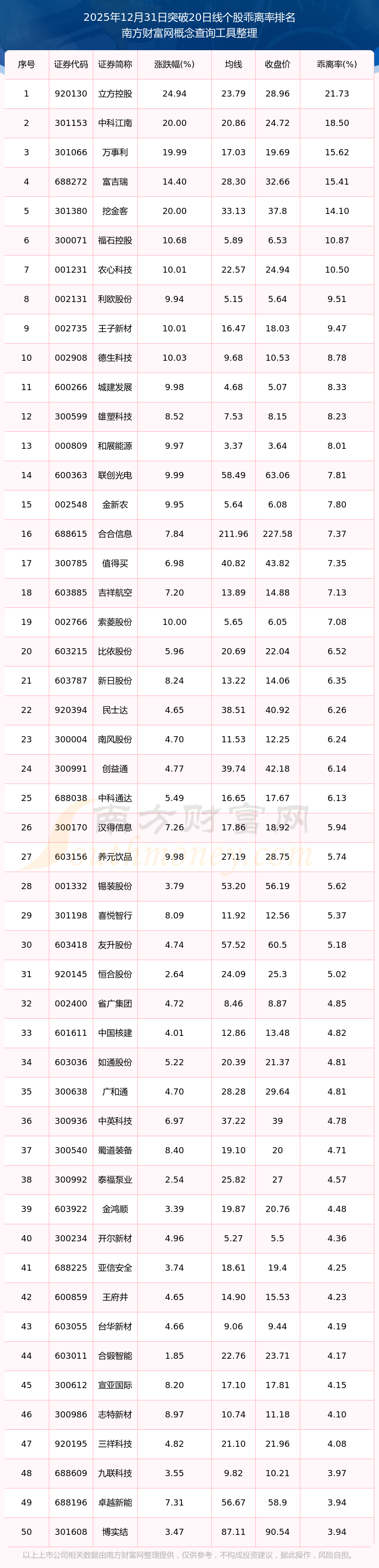 2025年12月31日突破20日线个股乖离率排名
南方财富网概念查询工具整理

| 序号 | 证券代码 | 证券简称 | 涨跌幅(%) | 均线 | 收盘价 | 乖离率(%) |
|---|---|---|---|---|---|---|
| 1 | 920130 | 立方控股 | 24.94 | 23.79 | 28.96 | 21.73 |
| 2 | 301153 | 中科江南 | 20.00 | 20.86 | 24.72 | 18.50 |
| 3 | 301066 | 万事利 | 19.99 | 17.03 | 19.69 | 15.62 |
| 4 | 688272 | 富吉瑞 | 14.40 | 28.30 | 32.66 | 15.41 |
| 5 | 301380 | 挖金客 | 20.00 | 33.13 | 37.8 | 14.10 |
| 6 | 300071 | 福石控股 | 10.68 | 5.89 | 6.53 | 10.87 |
| 7 | 001231 | 农心科技 | 10.01 | 22.57 | 24.94 | 10.50 |
| 8 | 002131 | 利欧股份 | 9.94 | 5.15 | 5.64 | 9.51 |
| 9 | 002735 | 王子新材 | 10.01 | 16.47 | 18.03 | 9.47 |
| 10 | 002908 | 德生科技 | 10.03 | 9.68 | 10.53 | 8.78 |
| 11 | 600266 | 城建发展 | 9.98 | 4.68 | 5.07 | 8.33 |
| 12 | 300599 | 雄塑科技 | 8.52 | 7.53 | 8.15 | 8.23 |
| 13 | 000809 | 和展能源 | 9.97 | 3.37 | 3.64 | 8.01 |
| 14 | 600363 | 联创光电 | 9.99 | 58.49 | 63.06 | 7.81 |
| 15 | 002548 | 金新农 | 9.95 | 5.64 | 6.08 | 7.80 |
| 16 | 688615 | 合合信息 | 7.84 | 211.96 | 227.58 | 7.37 |
| 17 | 300785 | 值得买 | 6.98 | 40.82 | 43.82 | 7.35 |
| 18 | 603885 | 吉祥航空 | 7.20 | 13.89 | 14.88 | 7.13 |
| 19 | 002766 | 索菱股份 | 10.00 | 5.65 | 6.05 | 7.08 |
| 20 | 603215 | 比依股份 | 5.96 | 20.69 | 22.04 | 6.52 |
| 21 | 603787 | 新日股份 | 8.24 | 13.22 | 14.06 | 6.35 |
| 22 | 920394 | 民士达 | 4.65 | 38.51 | 40.92 | 6.26 |
| 23 | 300004 | 南风股份 | 4.70 | 11.53 | 12.25 | 6.24 |
| 24 | 300991 | 创益通 | 4.77 | 39.74 | 42.18 | 6.14 |
| 25 | 688038 | 中科通达 | 5.49 | 16.65 | 17.67 | 6.13 |
| 26 | 300170 | 汉得信息 | 7.26 | 17.86 | 18.92 | 5.94 |
| 27 | 603156 | 养元饮品 | 9.98 | 27.19 | 28.75 | 5.74 |
| 28 | 001332 | 锡装股份 | 3.79 | 53.20 | 56.19 | 5.62 |
| 29 | 301198 | 喜悦智行 | 8.09 | 11.92 | 12.56 | 5.37 |
| 30 | 603418 | 友升股份 | 4.74 | 57.52 | 60.5 | 5.18 |
| 31 | 920145 | 恒合股份 | 2.64 | 24.09 | 25.3 | 5.02 |
| 32 | 002400 | 省广集团 | 4.72 | 8.46 | 8.87 | 4.85 |
| 33 | 601611 | 中国核建 | 4.01 | 12.86 | 13.48 | 4.82 |
| 34 | 603036 | 如通股份 | 5.22 | 20.39 | 21.37 | 4.81 |
| 35 | 300638 | 广和通 | 4.70 | 28.28 | 29.64 | 4.81 |
| 36 | 300936 | 中英科技 | 6.97 | 37.22 | 39 | 4.78 |
| 37 | 300540 | 蜀道装备 | 8.40 | 19.10 | 20 | 4.71 |
| 38 | 300992 | 泰福泵业 | 2.54 | 25.82 | 27 | 4.57 |
| 39 | 603922 | 金鸿顺 | 3.39 | 19.87 | 20.76 | 4.48 |
| 40 | 300234 | 开尔新材 | 4.96 | 5.27 | 5.5 | 4.36 |
| 41 | 688225 | 亚信安全 | 3.74 | 18.61 | 19.4 | 4.25 |
| 42 | 600859 | 王府井 | 4.65 | 14.90 | 15.53 | 4.23 |
| 43 | 603055 | 台华新材 | 4.66 | 9.06 | 9.44 | 4.19 |
| 44 | 603011 | 合锻智能 | 1.85 | 22.76 | 23.71 | 4.17 |
| 45 | 300612 | 宣亚国际 | 8.20 | 17.10 | 17.81 | 4.15 |
| 46 | 300986 | 志特新材 | 8.97 | 10.74 | 11.18 | 4.10 |
| 47 | 920195 | 三祥科技 | 4.82 | 21.10 | 21.96 | 4.08 |
| 48 | 688609 | 九联科技 | 3.55 | 9.82 | 10.21 | 3.97 |
| 49 | 688196 | 卓越新能 | 7.31 | 56.67 | 58.9 | 3.94 |
| 50 | 301608 | 博实结 | 3.47 | 87.11 | 90.54 | 3.94 |

以上上市公司相关数据由南方财富网整理提供，仅供参考，不构成投资建议，据此操作，风险自担。

南方财富网